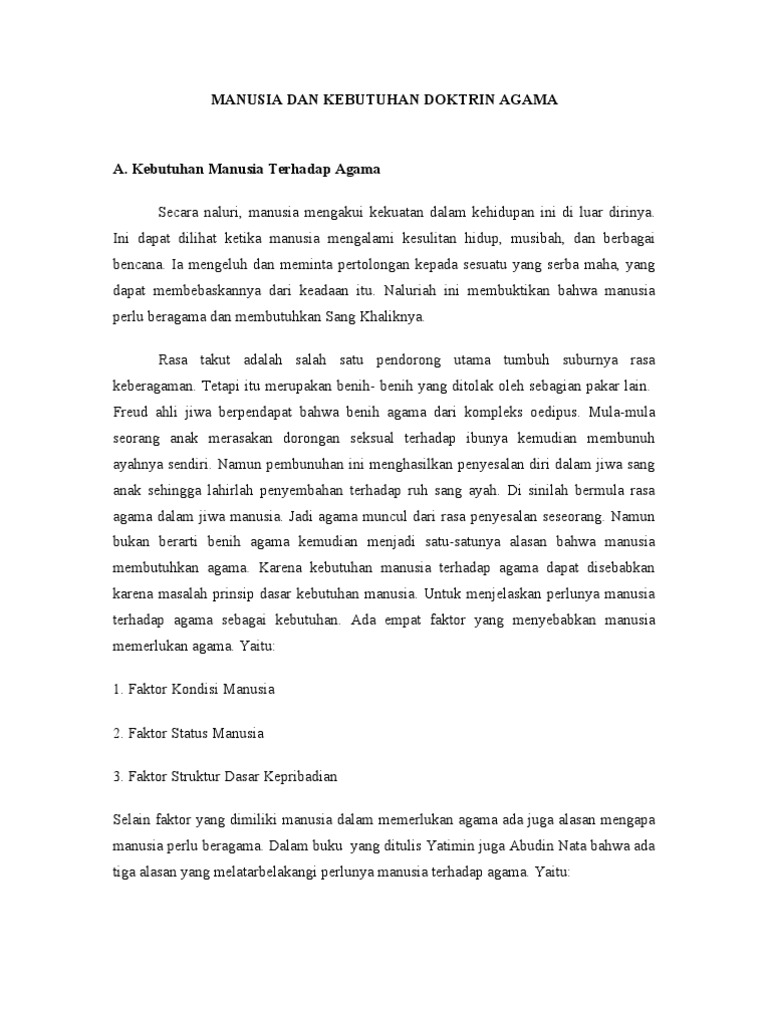 MANUSIA DAN KEBUTUHAN DOKTRIN AGAMA

A. Kebutuhan Manusia Terhadap Agama

Secara naluri, manusia mengakui kekuatan dalam kehidupan ini di luar dirinya. Ini dapat dilihat ketika manusia mengalami kesulitan hidup, musibah, dan berbagai bencana. Ia mengeluh dan meminta pertolongan kepada sesuatu yang serba maha, yang dapat membebaskannya dari keadaan itu. Naluriah ini membuktikan bahwa manusia perlu beragama dan membutuhkan Sang Khaliknya.

Rasa takut adalah salah satu pendorong utama tumbuh suburnya rasa keberagaman. Tetapi itu merupakan benih- benih yang ditolak oleh sebagian pakar lain. Freud ahli jiwa berpendapat bahwa benih agama dari kompleks oedipus. Mula-mula seorang anak merasakan dorongan seksual terhadap ibunya kemudian membunuh ayahnya sendiri. Namun pembunuhan ini menghasilkan penyesalan diri dalam jiwa sang anak sehingga lahirlah penyembahan terhadap ruh sang ayah. Di sinilah bermula rasa agama dalam jiwa manusia. Jadi agama muncul dari rasa penyesalan seseorang. Namun bukan berarti benih agama kemudian menjadi satu-satunya alasan bahwa manusia membutuhkan agama. Karena kebutuhan manusia terhadap agama dapat disebabkan karena masalah prinsip dasar kebutuhan manusia. Untuk menjelaskan perlunya manusia terhadap agama sebagai kebutuhan. Ada empat faktor yang menyebabkan manusia memerlukan agama. Yaitu:

1. Faktor Kondisi Manusia

2. Faktor Status Manusia

3. Faktor Struktur Dasar Kepribadian

Selain faktor yang dimiliki manusia dalam memerlukan agama ada juga alasan mengapa manusia perlu beragama. Dalam buku yang ditulis Yatimin juga Abudin Nata bahwa ada tiga alasan yang melatarbelakangi perlunya manusia terhadap agama. Yaitu: